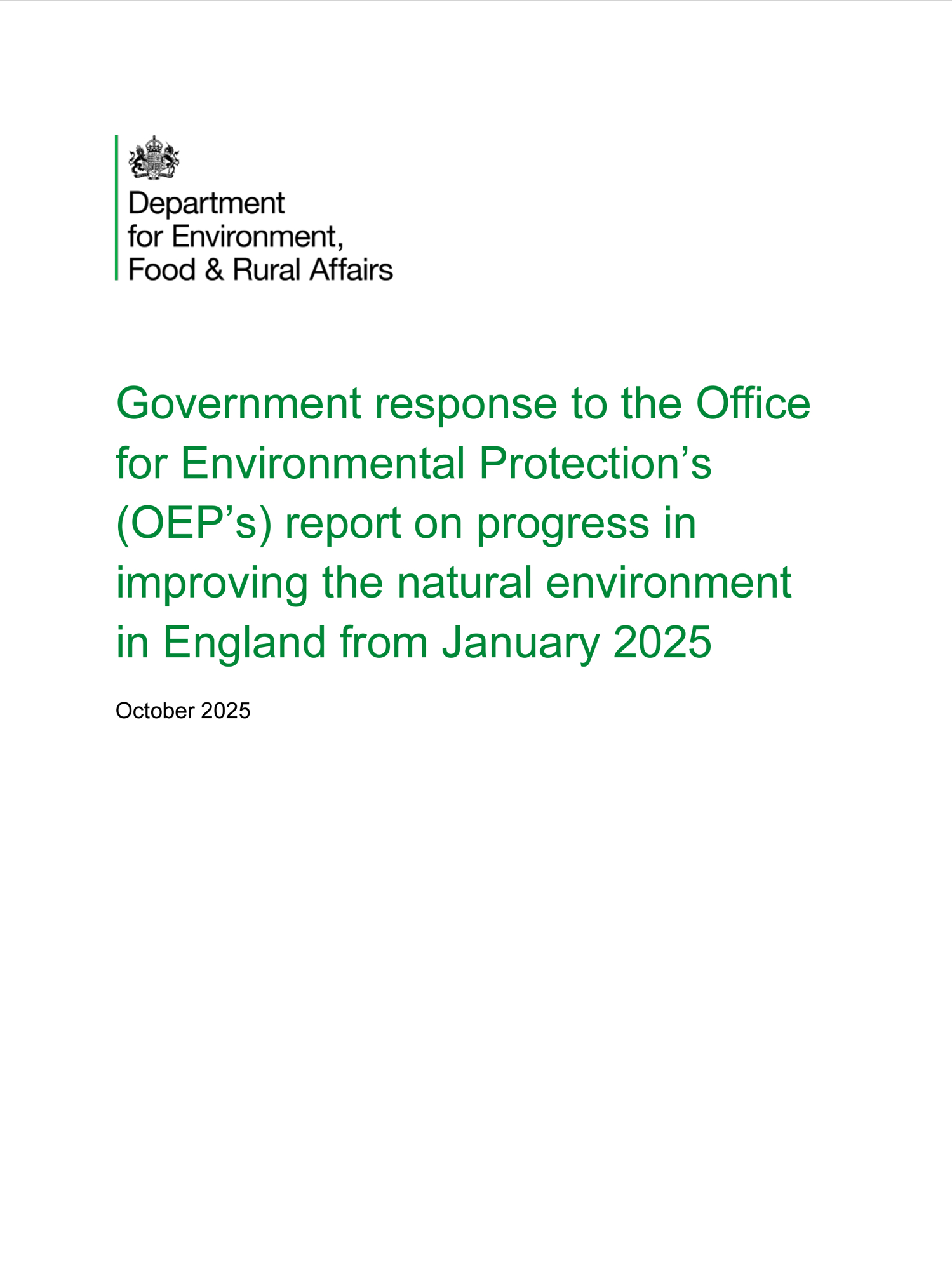 Department
for Environment,
Food & Rural Affairs

Government response to the Office for Environmental Protection’s (OEP’s) report on progress in improving the natural environment in England from January 2025

October 2025